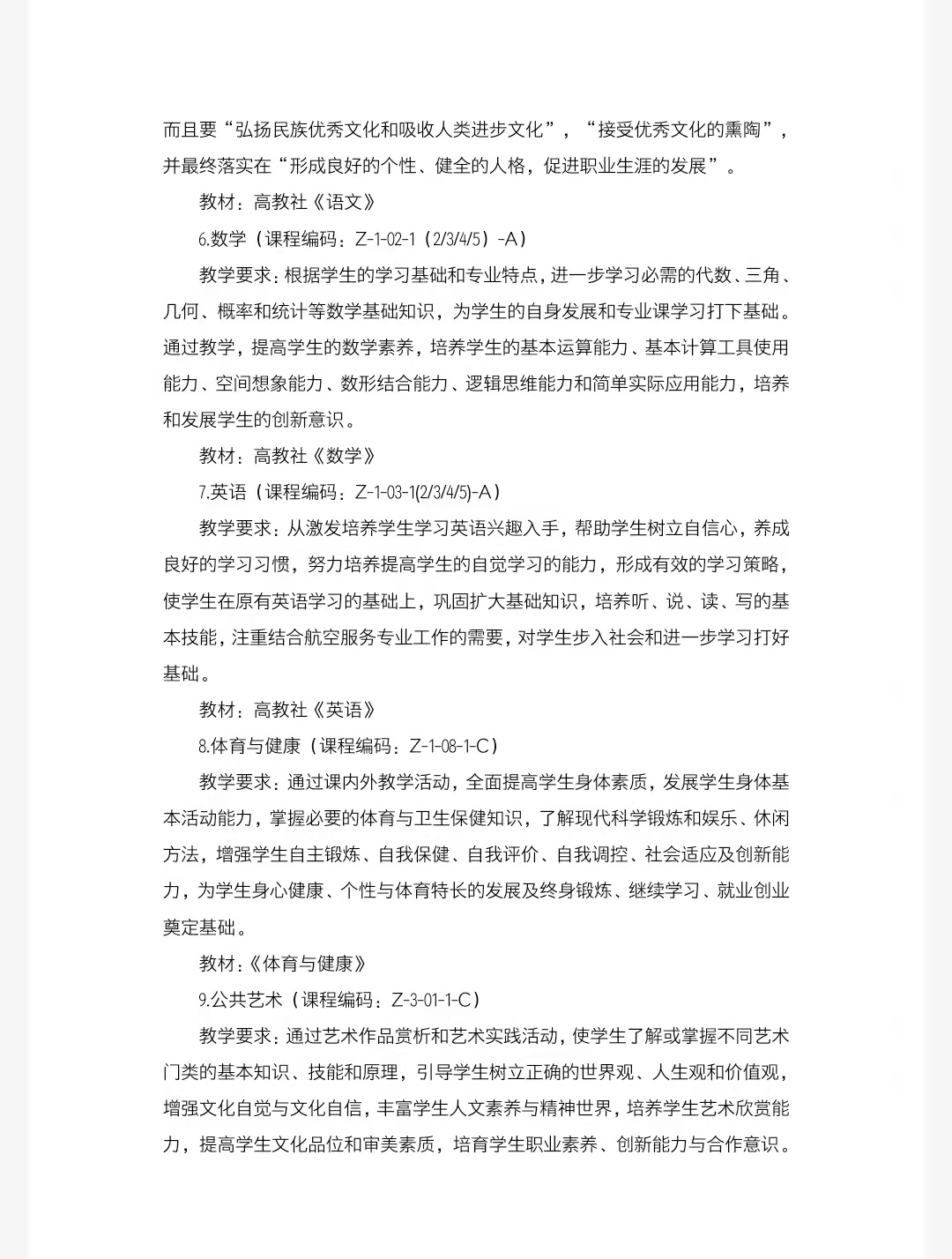 而且要“弘扬民族优秀文化和吸收人类进步文化”，“接受优秀文化的熏陶”，并最终落实在“形成良好的个性、健全的人格，促进职业生涯的发展”。

教材：高教社《语文》

6.数学（课程编码：Z-1-02-1（2/3/4/5）-A）

教学要求：根据学生的学习基础和专业特点，进一步学习必需的代数、三角、几何、概率和统计等数学基础知识，为学生的自身发展和专业课学习打下基础。通过教学，提高学生的数学素养，培养学生的基本运算能力、基本计算工具使用能力、空间想象能力、数形结合能力、逻辑思维能力和简单实际应用能力，培养和发展学生的创新意识。

教材：高教社《数学》

7.英语（课程编码：Z-1-03-1(2/3/4/5)-A）

教学要求：从激发培养学生学习英语兴趣入手，帮助学生树立自信心，养成良好的学习习惯，努力培养提高学生的自觉学习的能力，形成有效的学习策略，使学生在原有英语学习的基础上，巩固扩大基础知识，培养听、说、读、写的基本技能，注重结合航空服务专业工作的需要，对学生步入社会和进一步学习打好基础。

教材：高教社《英语》

8.体育与健康（课程编码：Z-1-08-1-C）

教学要求：通过课内外教学活动，全面提高学生身体素质，发展学生身体基本活动能力，掌握必要的体育与卫生保健知识，了解现代科学锻炼和娱乐、休闲方法，增强学生自主锻炼、自我保健、自我评价、自我调控、社会适应及创新能力，为学生身心健康、个性与体育特长的发展及终身锻炼、继续学习、就业创业奠定基础。

教材：《体育与健康》

9.公共艺术（课程编码：Z-3-01-1-C）

教学要求：通过艺术作品赏析和艺术实践活动，使学生了解或掌握不同艺术门类的基本知识、技能和原理，引导学生树立正确的世界观、人生观和价值观，增强文化自觉与文化自信，丰富学生人文素养与精神世界，培养学生艺术欣赏能力，提高学生文化品位和审美素质，培育学生职业素养、创新能力与合作意识。